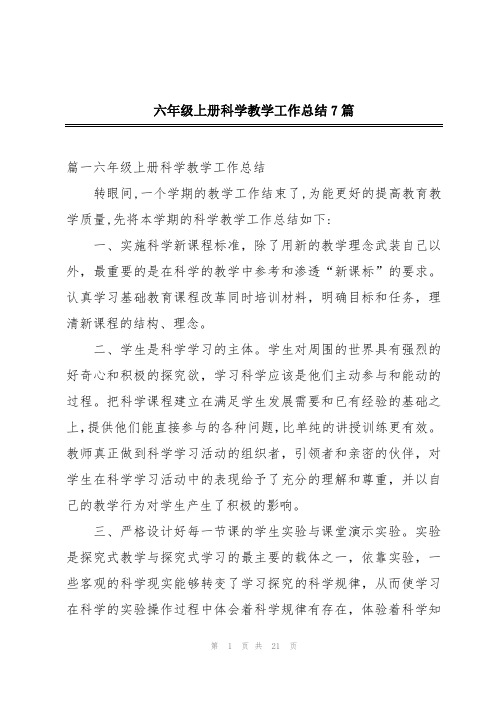 六年级上册科学教学工作总结7篇

篇一六年级上册科学教学工作总结

转眼间,一个学期的教学工作结束了,为能更好的提高教育教学质量,先将本学期的科学教学工作总结如下:

一、实施科学新课程标准，除了用新的教学理念武装自己以外，最重要的是在科学的教学中参考和渗透“新课标”的要求。认真学习基础教育课程改革同时培训材料，明确目标和任务，理清新课程的结构、理念。

二、学生是科学学习的主体。学生对周围的世界具有强烈的好奇心和积极的探究欲，学习科学应该是他们主动参与和能动的过程。把科学课程建立在满足学生发展需要和已有经验的基础之上,提供他们能直接参与的各种问题,比单纯的讲授训练更有效。教师真正做到科学学习活动的组织者，引领者和亲密的伙伴，对学生在科学学习活动中的表现给予了充分的理解和尊重，并以自己的教学行为对学生产生了积极的影响。

三、严格设计好每一节课的学生实验与课堂演示实验。实验是探究式教学与探究式学习的最主要的载体之一，依靠实验，一些客观的科学现实能够转变了学习探究的科学规律，从而使学习在科学的实验操作过程中体会着科学规律有存在，体验着科学知

第 1 页 共 21 页